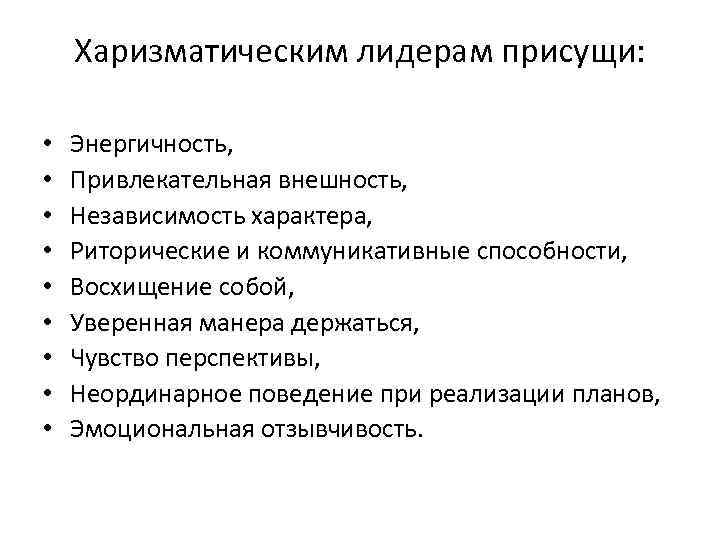 Харизматическим лидерам присущи:

• Энергичность,
• Привлекательная внешность,
• Независимость характера,
• Риторические и коммуникативные способности,
• Восхищение собой,
• Уверенная манера держаться,
• Чувство перспективы,
• Неординарное поведение при реализации планов,
• Эмоциональная отзывчивость.